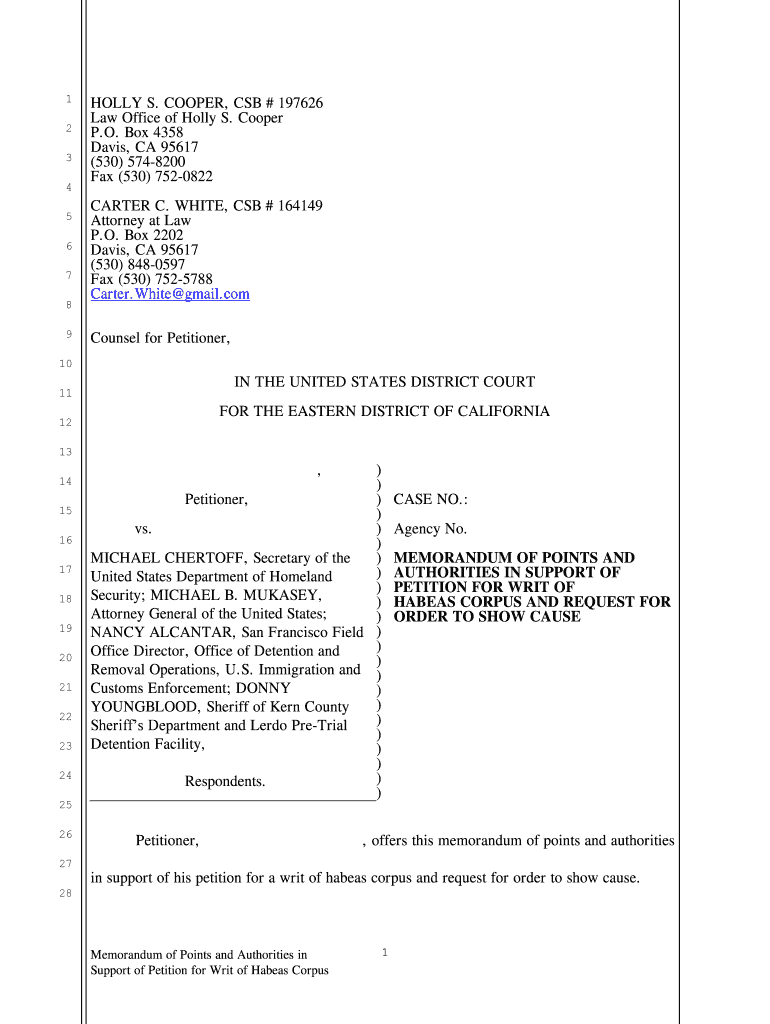 1
2
3
4
5
6
7
8
9
10
11
12
13
14
15
16
17
18
19
20
21
22
23
24
25
26
27
28

HOLLY S. COOPER, CSB # 197626
Law Office of Holly S. Cooper
P.O. Box 4358
Davis, CA 95617
(530) 574-8200
Fax (530) 752-0822

CARTER C. WHITE, CSB # 164149
Attorney at Law
P.O. Box 2202
Davis, CA 95617
(530) 848-0597
Fax (530) 752-5788
Carter.White@gmail.com

Counsel for Petitioner,

IN THE UNITED STATES DISTRICT COURT

FOR THE EASTERN DISTRICT OF CALIFORNIA

,

Petitioner,

vs.

MICHAEL CHERTOFF, Secretary of the United States Department of Homeland Security; MICHAEL B. MUKASEY, Attorney General of the United States; NANCY ALCANTAR, San Francisco Field Office Director, Office of Detention and Removal Operations, U.S. Immigration and Customs Enforcement; DONNY YOUNGBLOOD, Sheriff of Kern County Sheriff's Department and Lerdo Pre-Trial Detention Facility,

Respondents.

)
)
)
)
)
)
)
)
)
)
)
)
)
)
)
)
)
)
)
)
)
)
)

CASE NO.:

Agency No.

MEMORANDUM OF POINTS AND AUTHORITIES IN SUPPORT OF PETITION FOR WRIT OF HABEAS CORPUS AND REQUEST FOR ORDER TO SHOW CAUSE

Petitioner, , offers this memorandum of points and authorities in support of his petition for a writ of habeas corpus and request for order to show cause.

Memorandum of Points and Authorities in Support of Petition for Writ of Habeas Corpus

1